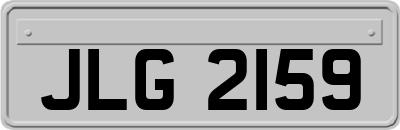 JLG 2159